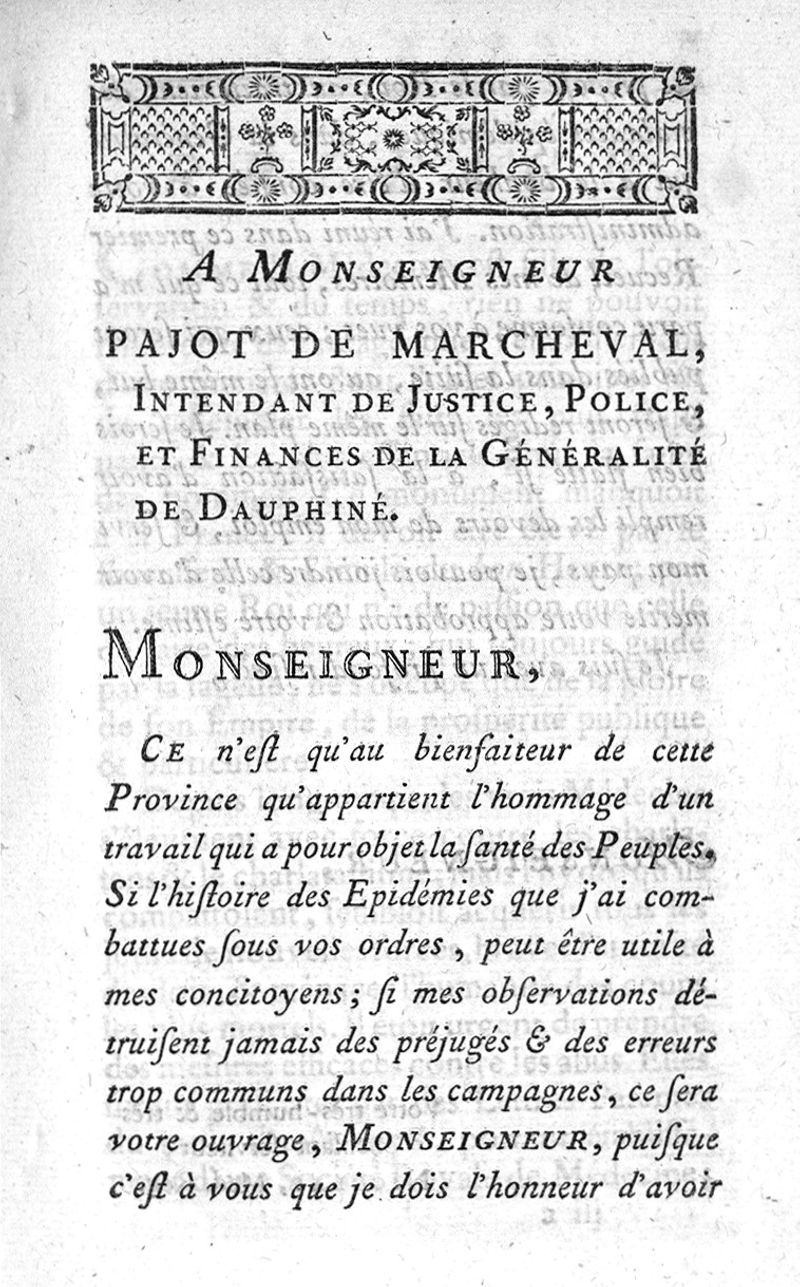 A MONSEIGNEUR

PAJOT DE MARCHEVAL, INTENDANT DE JUSTICE, POLICE, ET FINANCES DE LA GÉNÉRALITÉ DE DAUPHINÉ.

MONSEIGNEUR,

CE n'eſt qu'au bienfaiteur de cette Province qu'appartient l'hommage d'un travail qui a pour objet la ſanté des Peuples. Si l'hiſtoire des Epidémies que j'ai combattues ſous vos ordres, peut être utile à mes concitoyens; ſi mes obſervations détruiſent jamais des préjugés & des erreurs trop communs dans les campagnes, ce ſera votre ouvrage, MONSEIGNEUR, puiſque c'eſt à vous que je dois l'honneur d'avoir